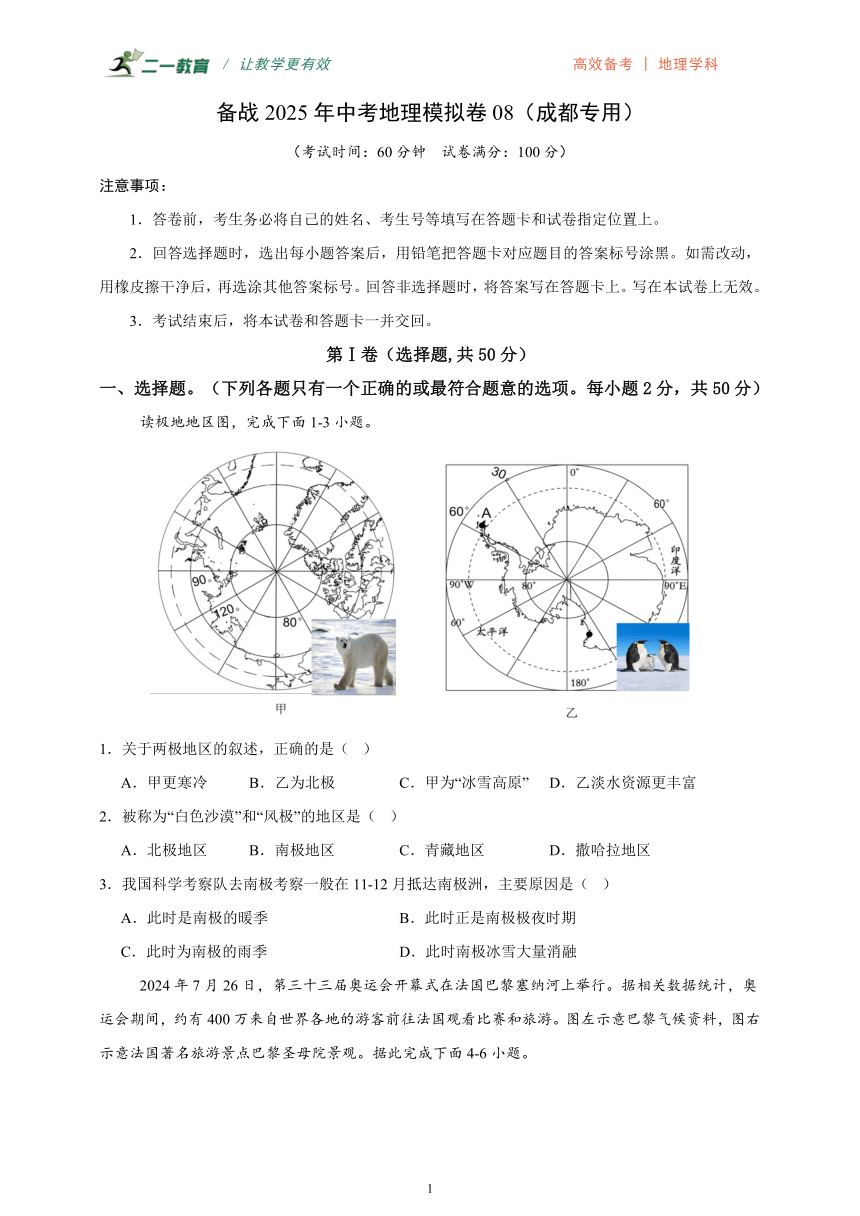 二一教育 / 让教学更有效　　高效备考 | 地理学科

备战 2025 年中考地理模拟卷 08（成都专用）

（考试时间：60 分钟　试卷满分：100 分）

注意事项：

1．答卷前，考生务必将自己的姓名、考生号等填写在答题卡和试卷指定位置上。

2．回答选择题时，选出每小题答案后，用铅笔把答题卡对应题目的答案标号涂黑。如需改动，用橡皮擦干净后，再选涂其他答案标号。回答非选择题时，将答案写在答题卡上。写在本试卷上无效。

3．考试结束后，将本试卷和答题卡一并交回。

第 I 卷（选择题，共 50 分）

一、选择题。（下列各题只有一个正确的或最符合题意的选项。每小题 2 分，共 50 分）

读极地地区图，完成下面 1-3 小题。

90° 120° 80° 甲

30 0° 60° A 印度洋 90°W 80° 90°E 60° 太平洋 180° 乙

1．关于两极地区的叙述，正确的是（　）

A．甲更寒冷　　B．乙为北极　　C．甲为“冰雪高原”　　D．乙淡水资源更丰富

2．被称为“白色沙漠”和“风极”的地区是（　）

A．北极地区　　B．南极地区　　C．青藏地区　　D．撒哈拉地区

3．我国科学考察队去南极考察一般在 11-12 月抵达南极洲，主要原因是（　）

A．此时是南极的暖季　　B．此时正是南极极夜时期

C．此时为南极的雨季　　D．此时南极冰雪大量消融

2024 年 7 月 26 日，第三十三届奥运会开幕式在法国巴黎塞纳河上举行。据相关数据统计，奥运会期间，约有 400 万来自世界各地的游客前往法国观看比赛和旅游。图左示意巴黎气候资料，图右示意法国著名旅游景点巴黎圣母院景观。据此完成下面 4-6 小题。

1